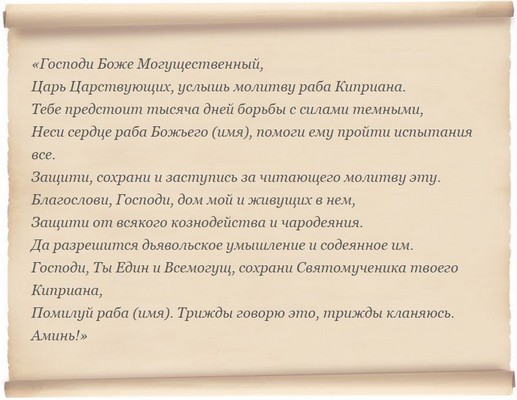 «Господи Боже Могущественный,
Царь Царствующих, услышь молитву раба Киприана.
Тебе предстоит тысяча дней борьбы с силами темными,
Неси сердце раба Божьего (имя), помоги ему пройти испытания все.
Защити, сохрани и заступись за читающего молитву эту.
Благослови, Господи, дом мой и живущих в нем,
Защити от всякого кознодейства и чародеяния.
Да разрешится дьявольское умышление и содеянное им.
Господи, Ты Един и Всемогущ, сохрани Святомученика твоего Киприана,
Помилуй раба (имя). Трижды говорю это, трижды кланяюсь.
Аминь!»